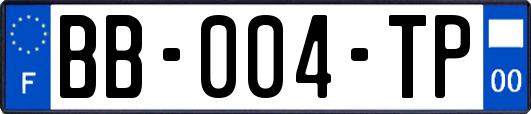 F
BB-004-TP
00